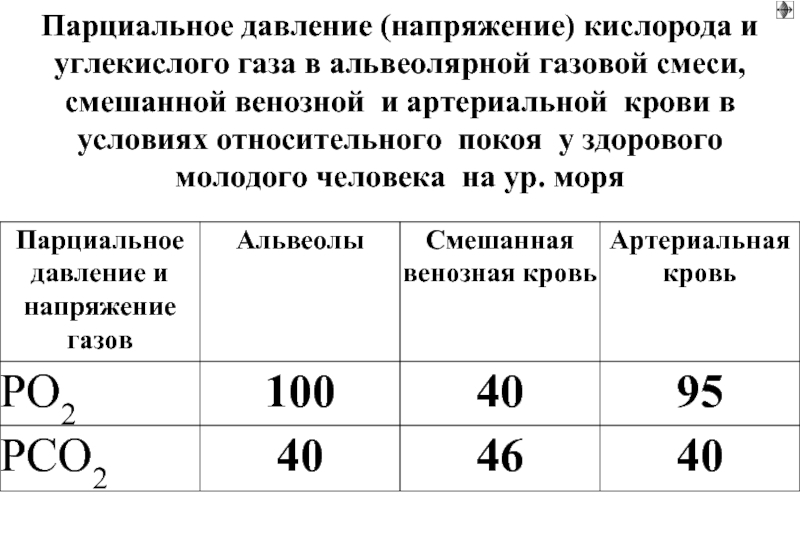 Парциальное давление (напряжение) кислорода и углекислого газа в альвеолярной газовой смеси, смешанной венозной и артериальной крови в условиях относительного покоя у здорового молодого человека на ур. моря

| Парциальное давление и напряжение газов | Альвеолы | Смешанная венозная кровь | Артериальная кровь |
|---|---|---|---|
| $PO_2$ | 100 | 40 | 95 |
| $PCO_2$ | 40 | 46 | 40 |